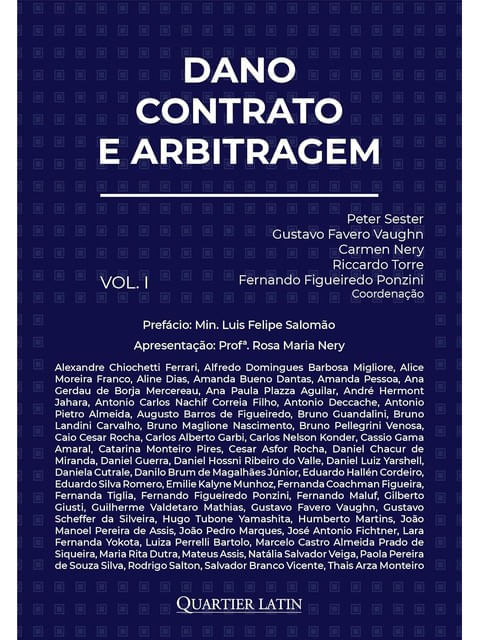 DANO CONTRATO E ARBITRAGEM

Peter Sester
Gustavo Favero Vaughn
Carmen Nery
Riccardo Torre
Fernando Figueiredo Ponzini
Coordenação

VOL. I

Prefácio: Min. Luis Felipe Salomão

Apresentação: Profª. Rosa Maria Nery

Alexandre Chiochetti Ferrari, Alfredo Domingues Barbosa Migliore, Alice Moreira Franco, Aline Dias, Amanda Bueno Dantas, Amanda Pessoa, Ana Gerdau de Borja Mercereau, Ana Paula Plazza Aguilar, André Hermont Jahara, Antonio Carlos Nachif Correia Filho, Antonio Deccache, Antonio Pietro Almeida, Augusto Barros de Figueiredo, Bruno Guandalini, Bruno Landini Carvalho, Bruno Maglione Nascimento, Bruno Pellegrini Venosa, Caio Cesar Rocha, Carlos Alberto Garbi, Carlos Nelson Konder, Cassio Gama Amaral, Catarina Monteiro Pires, Cesar Asfor Rocha, Daniel Chacur de Miranda, Daniel Guerra, Daniel Hossni Ribeiro do Valle, Daniel Luiz Yarshell, Daniela Cutrale, Danilo Brum de Magalhães Júnior, Eduardo Hallén Cordeiro, Eduardo Silva Romero, Emilie Kalyne Munhoz, Fernanda Coachman Figueira, Fernanda Tiglia, Fernando Figueiredo Ponzini, Fernando Maluf, Gilberto Giusti, Guilherme Valdetaro Mathias, Gustavo Favero Vaughn, Gustavo Scheffer da Silveira, Hugo Tubone Yamashita, Humberto Martins, João Manoel Pereira de Assis, João Pedro Marques, José Antonio Fichtner, Lara Fernanda Yokota, Luiza Perrelli Bartolo, Marcelo Castro Almeida Prado de Siqueira, Maria Rita Dutra, Mateus Assis, Natália Salvador Veiga, Paola Pereira de Souza Silva, Rodrigo Salton, Salvador Branco Vicente, Thais Arza Monteiro

QUARTIER LATIN